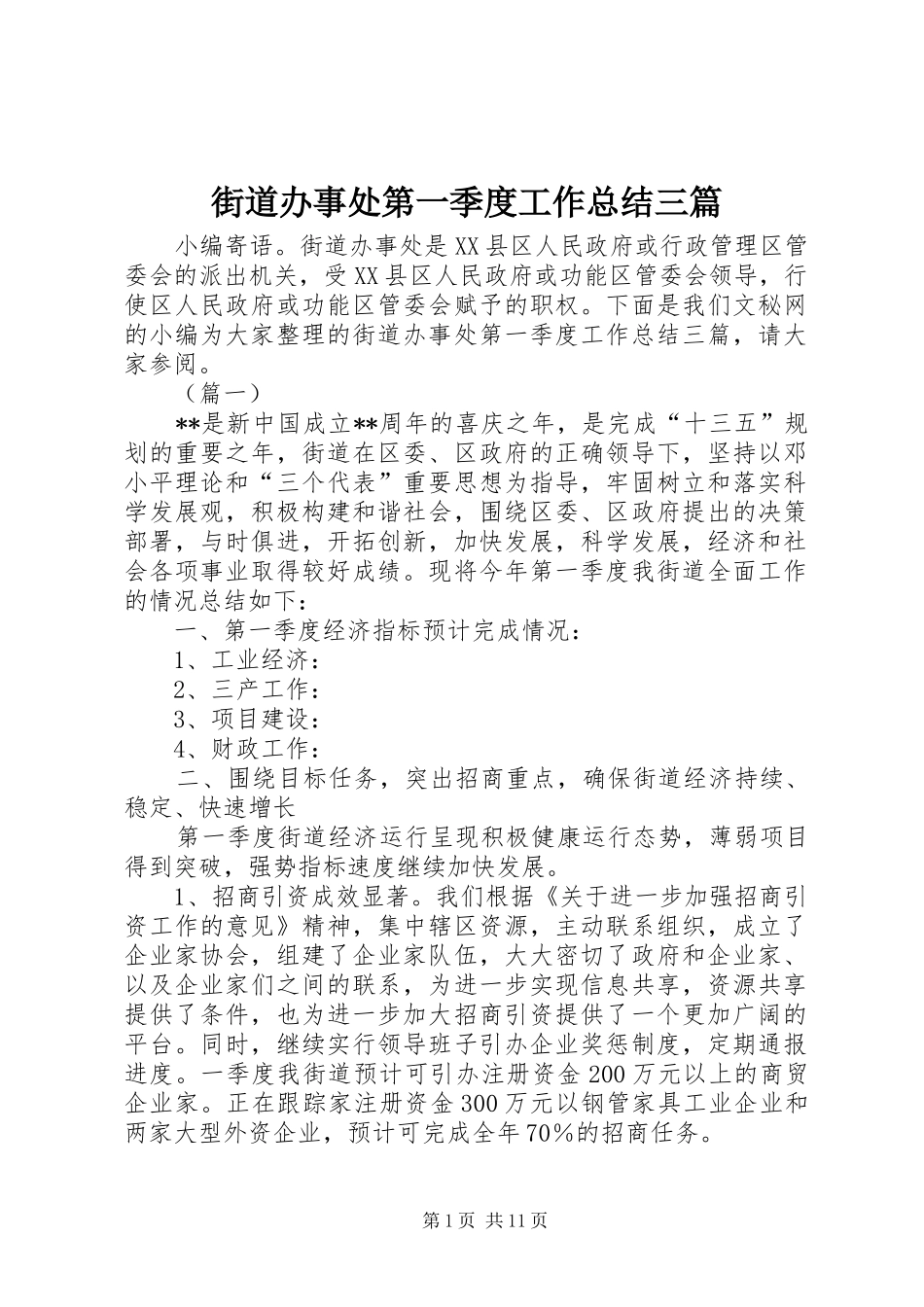 街道办事处第一季度工作总结三篇

小编寄语。街道办事处是XX县区人民政府或行政管理区管委会的派出机关，受XX县区人民政府或功能区管委会领导，行使区人民政府或功能区管委会赋予的职权。下面是我们文秘网的小编为大家整理的街道办事处第一季度工作总结三篇，请大家参阅。

（篇一）

**是新中国成立**周年的喜庆之年，是完成“十三五”规划的重要之年，街道在区委、区政府的正确领导下，坚持以邓小平理论和“三个代表”重要思想为指导，牢固树立和落实科学发展观，积极构建和谐社会，围绕区委、区政府提出的决策部署，与时俱进，开拓创新，加快发展，科学发展，经济和社会各项事业取得较好成绩。现将今年第一季度我街道全面工作的情况总结如下：

一、第一季度经济指标预计完成情况：

1、工业经济：

2、三产工作：

3、项目建设：

4、财政工作：

二、围绕目标任务，突出招商重点，确保街道经济持续、稳定、快速增长

第一季度街道经济运行呈现积极健康运行态势，薄弱项目得到突破，强势指标速度继续加快发展。

1、招商引资成效显著。我们根据《关于进一步加强招商引资工作的意见》精神，集中辖区资源，主动联系组织，成立了企业家协会，组建了企业家队伍，大大密切了政府和企业家、以及企业家们之间的联系，为进一步实现信息共享，资源共享提供了条件，也为进一步加大招商引资提供了一个更加广阔的平台。同时，继续实行领导班子引办企业奖惩制度，定期通报进度。一季度我街道预计可引办注册资金200万元以上的商贸企业家。正在跟踪家注册资金300万元以钢管家具工业企业和两家大型外资企业，预计可完成全年70%的招商任务。

第1页 共11页